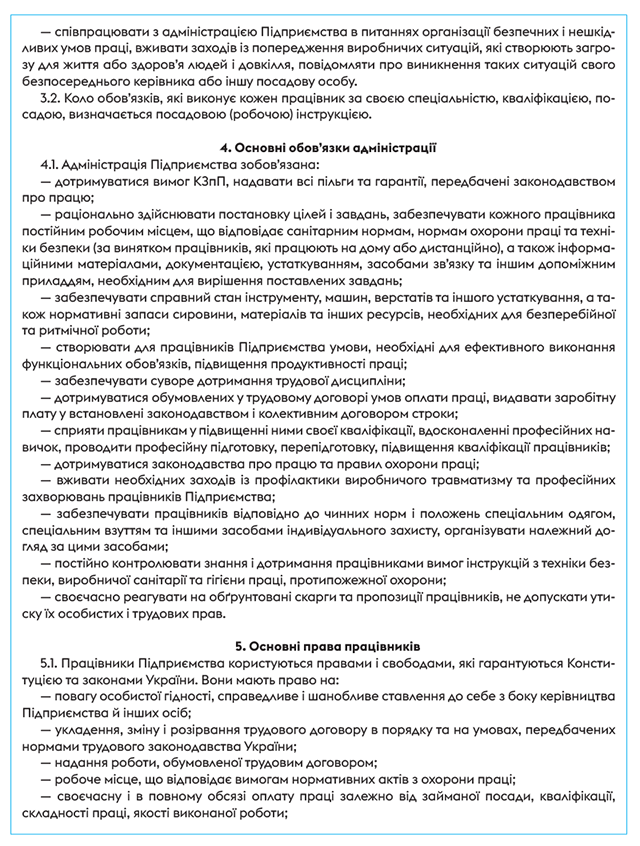 — співпрацювати з адміністрацією Підприємства в питаннях організації безпечних і нешкідливих умов праці, вживати заходів із попередження виробничих ситуацій, які створюють загрозу для життя або здоров'я людей і довкілля, повідомляти про виникнення таких ситуацій свого безпосереднього керівника або іншу посадову особу.

3.2. Коло обов'язків, які виконує кожен працівник за своєю спеціальністю, кваліфікацією, посадою, визначається посадовою (робочою) інструкцією.

4. Основні обов'язки адміністрації

4.1. Адміністрація Підприємства зобов'язана:

— дотримуватися вимог КЗпП, надавати всі пільги та гарантії, передбачені законодавством про працю;

— раціонально здійснювати постановку цілей і завдань, забезпечувати кожного працівника постійним робочим місцем, що відповідає санітарним нормам, нормам охорони праці та техніки безпеки (за винятком працівників, які працюють на дому або дистанційно), а також інформаційними матеріалами, документацією, устаткуванням, засобами зв'язку та іншим допоміжним приладдям, необхідним для вирішення поставлених завдань;

— забезпечувати справний стан інструменту, машин, верстатів та іншого устаткування, а також нормативні запаси сировини, матеріалів та інших ресурсів, необхідних для безперебійної та ритмічної роботи;

— створювати для працівників Підприємства умови, необхідні для ефективного виконання функціональних обов'язків, підвищення продуктивності праці;

— забезпечувати суворе дотримання трудової дисципліни;

— дотримуватися обумовлених у трудовому договорі умов оплати праці, видавати заробітну плату у встановлені законодавством і колективним договором строки;

— сприяти працівникам у підвищенні ними своєї кваліфікації, вдосконаленні професійних навичок, проводити професійну підготовку, перепідготовку, підвищення кваліфікації працівників;

— дотримуватися законодавства про працю та правил охорони праці;

— вживати необхідних заходів із профілактики виробничого травматизму та професійних захворювань працівників Підприємства;

— забезпечувати працівників відповідно до чинних норм і положень спеціальним одягом, спеціальним взуттям та іншими засобами індивідуального захисту, організувати належний догляд за цими засобами;

— постійно контролювати знання і дотримання працівниками вимог інструкцій з техніки безпеки, виробничої санітарії та гігієни праці, протипожежної охорони;

— своєчасно реагувати на обґрунтовані скарги та пропозиції працівників, не допускати утиску їх особистих і трудових прав.

5. Основні права працівників

5.1. Працівники Підприємства користуються правами і свободами, які гарантуються Конституцією та законами України. Вони мають право на:

— повагу особистої гідності, справедливе і шанобливе ставлення до себе з боку керівництва Підприємства й інших осіб;

— укладення, зміну і розірвання трудового договору в порядку та на умовах, передбачених нормами трудового законодавства України;

— надання роботи, обумовленої трудовим договором;

— робоче місце, що відповідає вимогам нормативних актів з охорони праці;

— своєчасну і в повному обсязі оплату праці залежно від займаної посади, кваліфікації, складності праці, якості виконаної роботи;